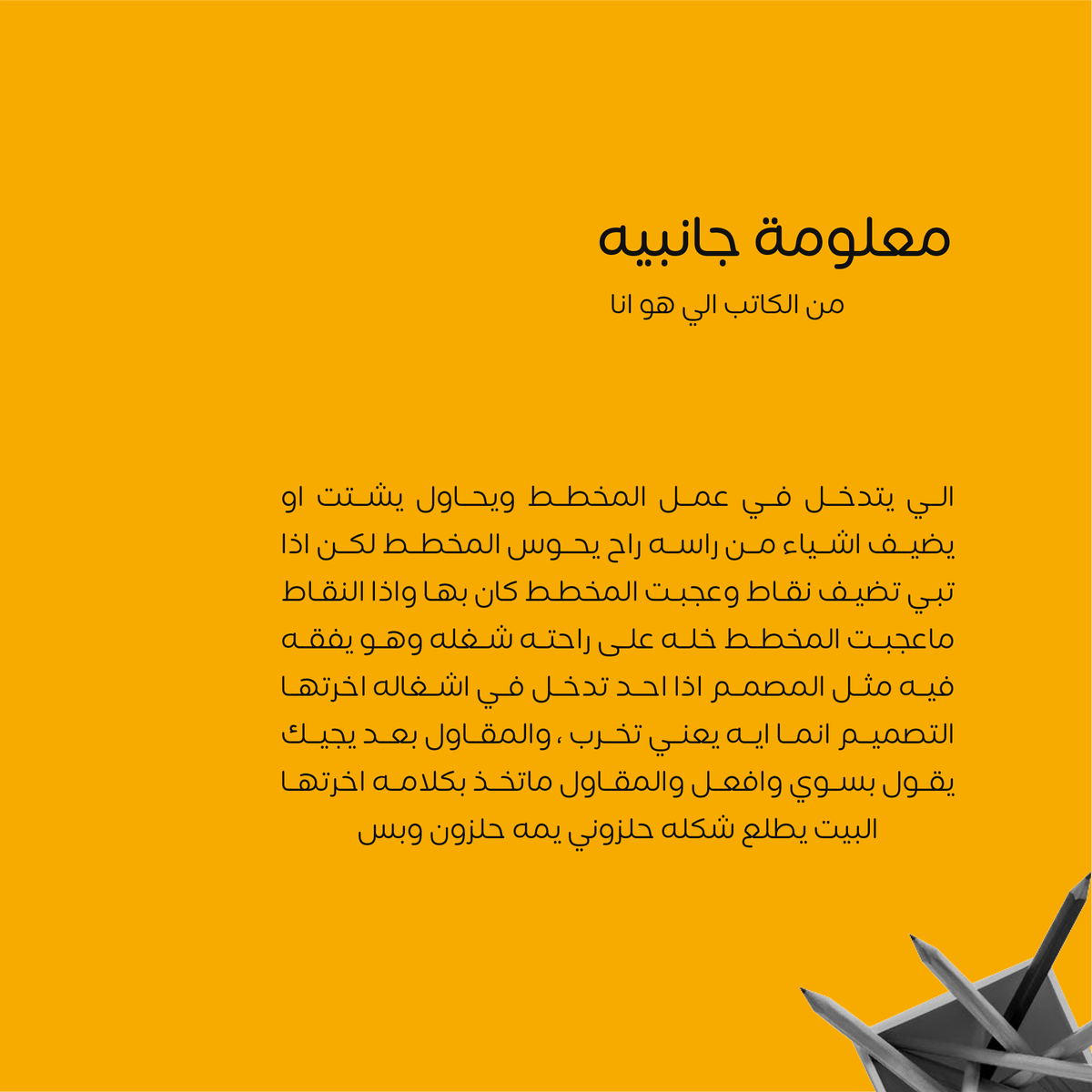 معلومة جانبيه

من الكاتب الي هو انا

الي يتدخل في عمل المخطط ويحاول يشتت او يضيف اشياء من راسه راح يحوس المخطط لكن اذا تبي تضيف نقاط وعجبت المخطط كان بها واذا النقاط ماعجبت المخطط خله على راحته شغله وهو يفقه فيه مثل المصمم اذا احد تدخل في اشغاله اخرتها التصميم انما ايه يعني تخرب ، والمقاول بعد يجيك يقول بسوي وافعل والمقاول ماتخذ بكلامه اخرتها البيت يطلع شكله حلزوني يمه حلزون وبس